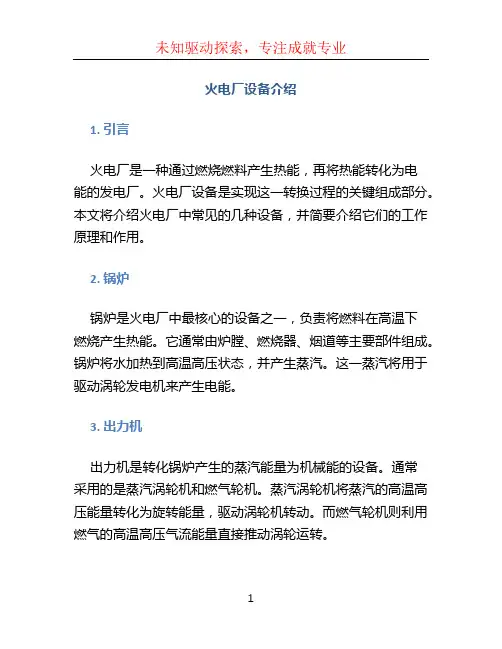 未知驱动探索，专注成就专业

火电厂设备介绍

1. 引言

火电厂是一种通过燃烧燃料产生热能，再将热能转化为电能的发电厂。火电厂设备是实现这一转换过程的关键组成部分。本文将介绍火电厂中常见的几种设备，并简要介绍它们的工作原理和作用。

2. 锅炉

锅炉是火电厂中最核心的设备之一，负责将燃料在高温下燃烧产生热能。它通常由炉膛、燃烧器、烟道等主要部件组成。锅炉将水加热到高温高压状态，并产生蒸汽。这一蒸汽将用于驱动涡轮发电机来产生电能。

3. 出力机

出力机是转化锅炉产生的蒸汽能量为机械能的设备。通常采用的是蒸汽涡轮机和燃气轮机。蒸汽涡轮机将蒸汽的高温高压能量转化为旋转能量，驱动涡轮机转动。而燃气轮机则利用燃气的高温高压气流能量直接推动涡轮运转。

1